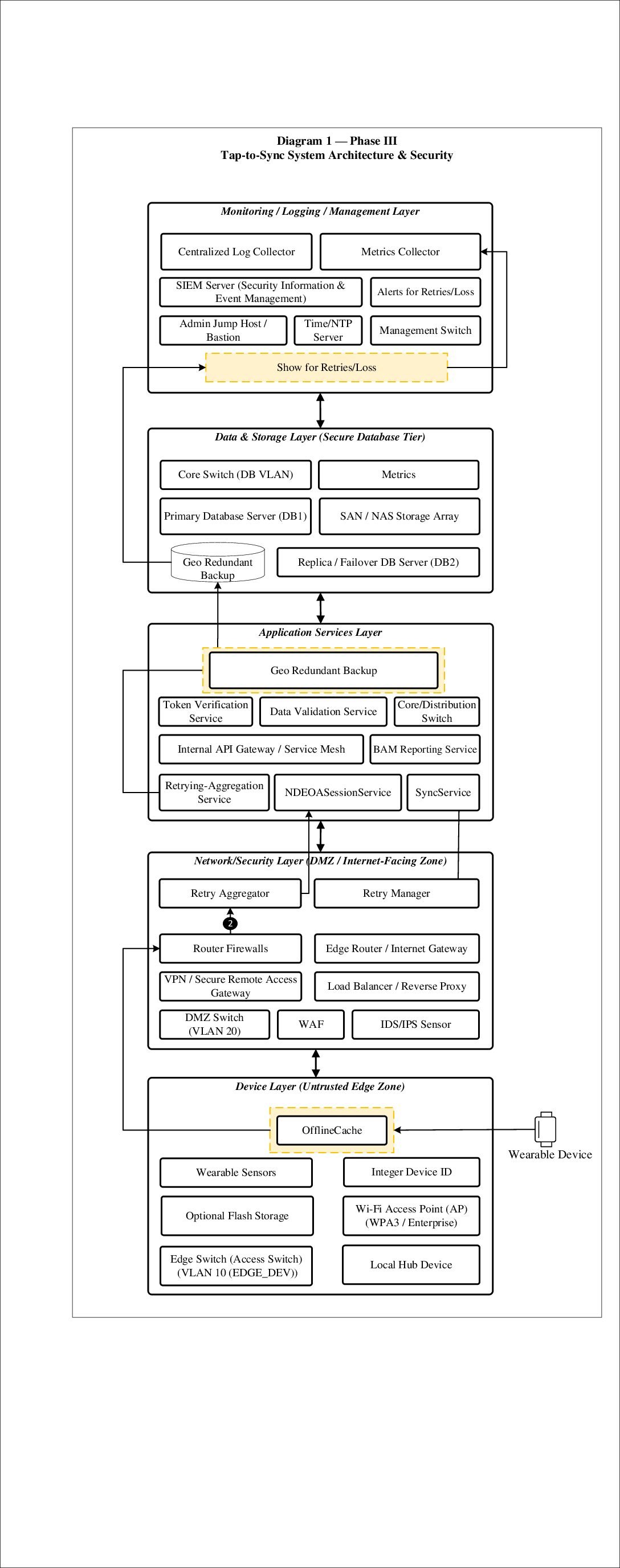 Diagram 1 — Phase III
Tap-to-Sync System Architecture & Security

Monitoring / Logging / Management Layer

Centralized Log Collector

Metrics Collector

SIEM Server (Security Information & Event Management)

Alerts for Retries/Loss

Admin Jump Host / Bastion

Time/NTP Server

Management Switch

Show for Retries/Loss

Data & Storage Layer (Secure Database Tier)

Core Switch (DB VLAN)

Metrics

Primary Database Server (DB1)

SAN / NAS Storage Array

Geo Redundant Backup

Replica / Failover DB Server (DB2)

Application Services Layer

Geo Redundant Backup

Token Verification Service

Data Validation Service

Core/Distribution Switch

Internal API Gateway / Service Mesh

BAM Reporting Service

Retrying-Aggregation Service

NDEOASessionService

SyncService

Network/Security Layer (DMZ / Internet-Facing Zone)

Retry Aggregator

Retry Manager

2

Router Firewalls

Edge Router / Internet Gateway

VPN / Secure Remote Access Gateway

Load Balancer / Reverse Proxy

DMZ Switch (VLAN 20)

WAF

IDS/IPS Sensor

Device Layer (Untrusted Edge Zone)

OfflineCache

Wearable Device

Wearable Sensors

Integer Device ID

Optional Flash Storage

Wi-Fi Access Point (AP) (WPA3 / Enterprise)

Edge Switch (Access Switch) (VLAN 10 (EDGE_DEV))

Local Hub Device